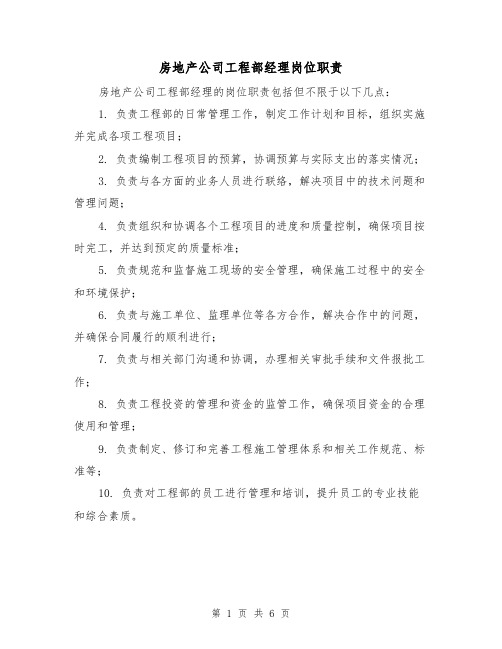 房地产公司工程部经理岗位职责

房地产公司工程部经理的岗位职责包括但不限于以下几点：

1. 负责工程部的日常管理工作，制定工作计划和目标，组织实施并完成各项工程项目；

2. 负责编制工程项目的预算，协调预算与实际支出的落实情况；

3. 负责与各方面的业务人员进行联络，解决项目中的技术问题和管理问题；

4. 负责组织和协调各个工程项目的进度和质量控制，确保项目按时完工，并达到预定的质量标准；

5. 负责规范和监督施工现场的安全管理，确保施工过程中的安全和环境保护；

6. 负责与施工单位、监理单位等各方合作，解决合作中的问题，并确保合同履行的顺利进行；

7. 负责与相关部门沟通和协调，办理相关审批手续和文件报批工作；

8. 负责工程投资的管理和资金的监管工作，确保项目资金的合理使用和管理；

9. 负责制定、修订和完善工程施工管理体系和相关工作规范、标准等；

10. 负责对工程部的员工进行管理和培训，提升员工的专业技能和综合素质。

第 1 页 共 6 页